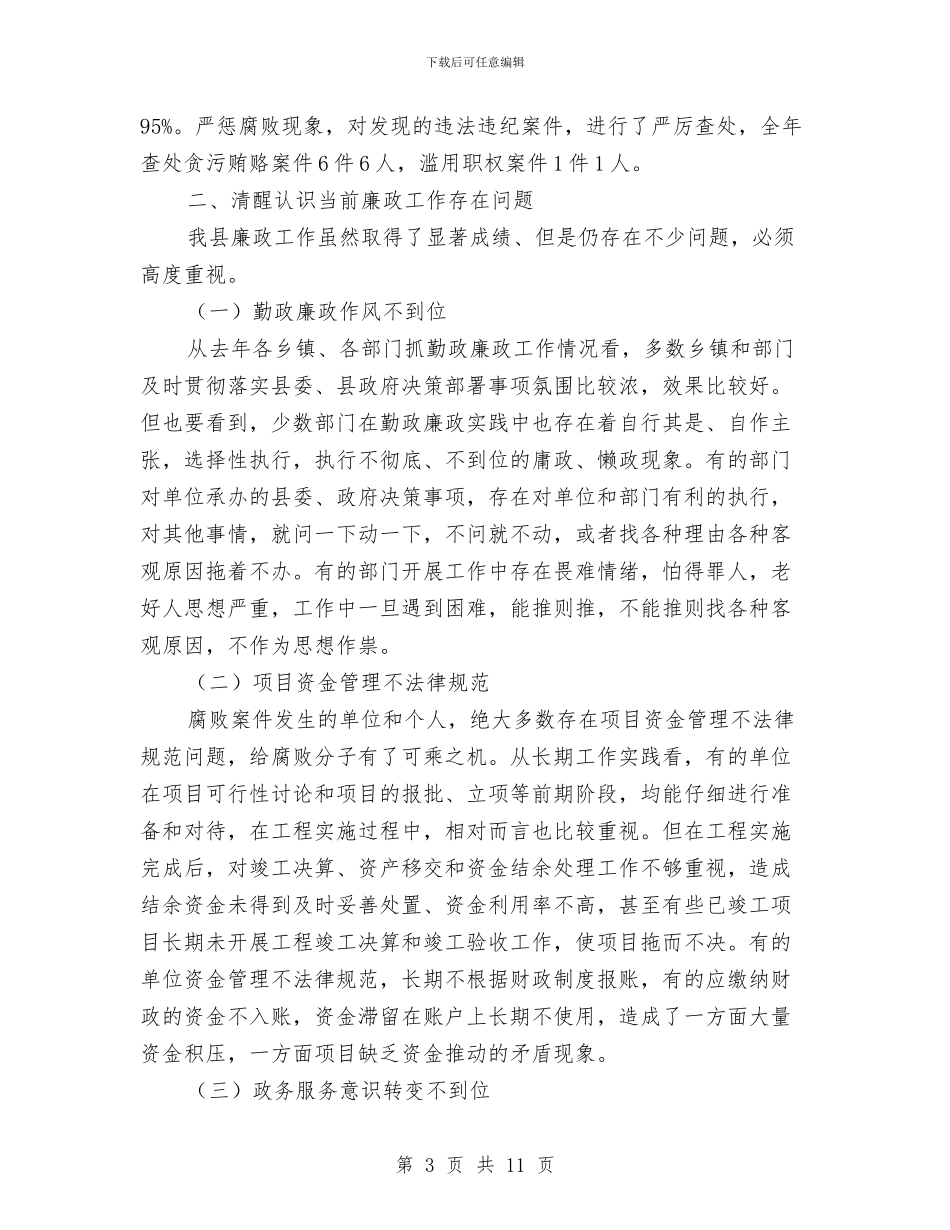 下载后可任意编辑

95%。严惩腐败现象，对发现的违法违纪案件，进行了严厉查处，全年查处贪污贿赂案件6件6人，滥用职权案件1件1人。

二、清醒认识当前廉政工作存在问题

我县廉政工作虽然取得了显著成绩、但是仍存在不少问题，必须高度重视。

（一）勤政廉政作风不到位

从去年各乡镇、各部门抓勤政廉政工作情况看，多数乡镇和部门及时贯彻落实县委、县政府决策部署事项氛围比较浓，效果比较好。但也要看到，少数部门在勤政廉政实践中也存在着自行其是、自作主张，选择性执行，执行不彻底、不到位的庸政、懒政现象。有的部门对单位承办的县委、政府决策事项，存在对单位和部门有利的执行，对其他事情，就问一下动一下，不问就不动，或者找各种理由各种客观原因拖着不办。有的部门开展工作中存在畏难情绪，怕得罪人，老好人思想严重，工作中一旦遇到困难，能推则推，不能推则找各种客观原因，不作为思想作祟。

（二）项目资金管理不法律规范

腐败案件发生的单位和个人，绝大多数存在项目资金管理不法律规范问题，给腐败分子有了可乘之机。从长期工作实践看，有的单位在项目可行性讨论和项目的报批、立项等前期阶段，均能仔细进行准备和对待，在工程实施过程中，相对而言也比较重视。但在工程实施完成后，对竣工决算、资产移交和资金结余处理工作不够重视，造成结余资金未得到及时妥善处置、资金利用率不高，甚至有些已竣工项目长期未开展工程竣工决算和竣工验收工作，使项目拖而不决。有的单位资金管理不法律规范，长期不根据财政制度报账，有的应缴纳财政的资金不入账，资金滞留在账户上长期不使用，造成了一方面大量资金积压，一方面项目缺乏资金推动的矛盾现象。

（三）政务服务意识转变不到位

第 3 页 共 11 页